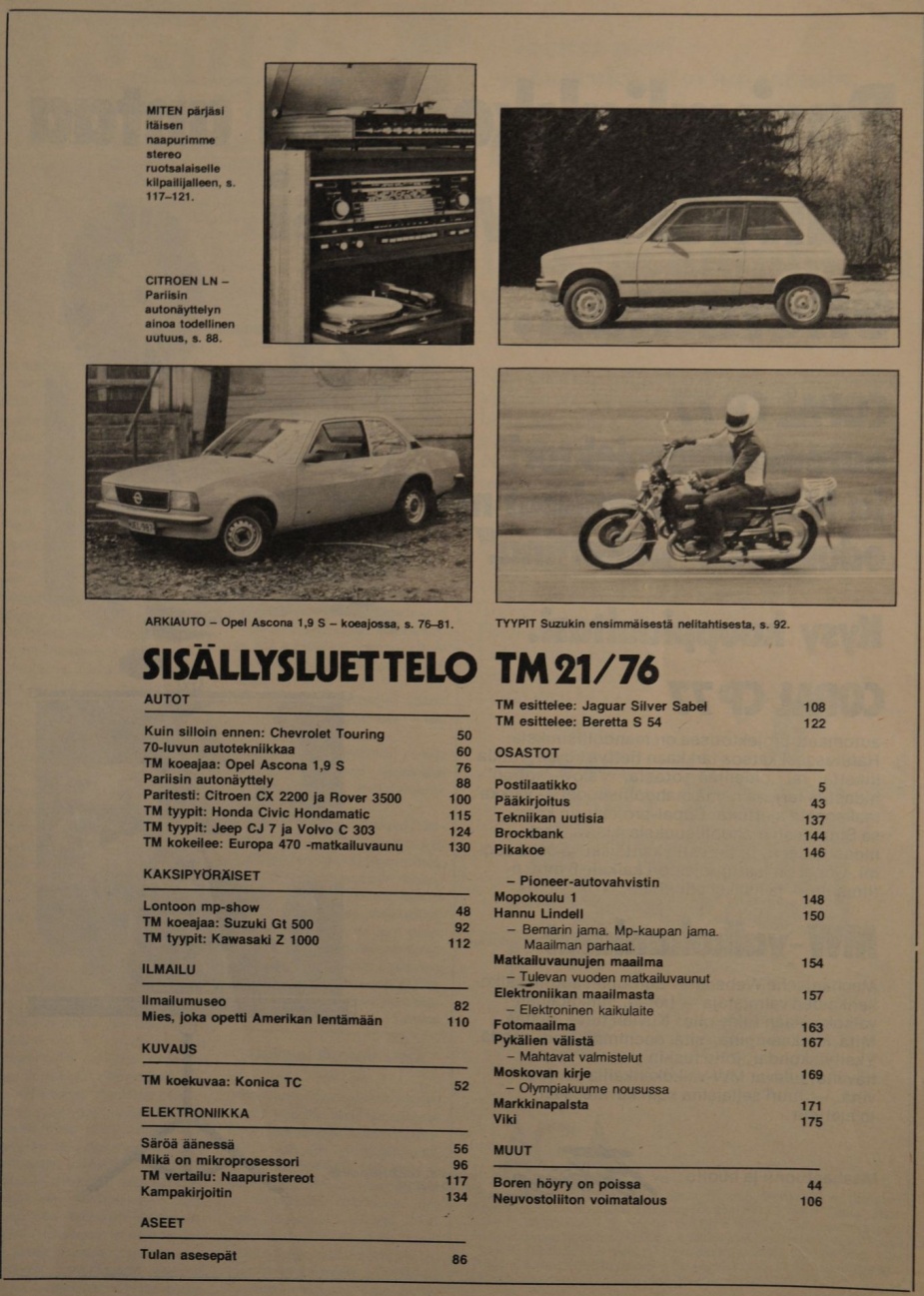 MITEN pärjäsi itäisen naapurimme stereo ruotsalaiselle kilpailijalleen, s. 117–121.

CITROEN LN – Pariisin autonäyttelyn ainoa todellinen uutuus, s. 88.

ARKIAUTO – Opel Ascona 1,9 S – koeajossa, s. 76–81.

TYYPIT Suzukin ensimmäisestä nelitahtisesta, s. 92.

SISÄLLYSLUETTELO TM 21/76

AUTOT

| | |
|---|---|
| Kuin silloin ennen: Chevrolet Touring | 50 |
| 70-luvun autotekniikkaa | 60 |
| TM koeajaa: Opel Ascona 1,9 S | 76 |
| Pariisin autonäyttely | 88 |
| Paritesti: Citroen CX 2200 ja Rover 3500 | 100 |
| TM tyypit: Honda Civic Hondamatic | 115 |
| TM tyypit: Jeep CJ 7 ja Volvo C 303 | 124 |
| TM kokeilee: Europa 470 -matkailuvaunu | 130 |

KAKSIPYÖRÄISET

| | |
|---|---|
| Lontoon mp-show | 48 |
| TM koeajaa: Suzuki Gt 500 | 92 |
| TM tyypit: Kawasaki Z 1000 | 112 |

ILMAILU

| | |
|---|---|
| Ilmailumuseo | 82 |
| Mies, joka opetti Amerikan lentämään | 110 |

KUVAUS

| | |
|---|---|
| TM koekuvaa: Konica TC | 52 |

ELEKTRONIIKKA

| | |
|---|---|
| Säröä äänessä | 56 |
| Mikä on mikroprosessori | 96 |
| TM vertailu: Naapuristereot | 117 |
| Kampakirjoitin | 134 |

ASEET

| | |
|---|---|
| Tulan asesepät | 86 |

| | |
|---|---|
| TM esittelee: Jaguar Silver Sabel | 108 |
| TM esittelee: Beretta S 54 | 122 |

OSASTOT

| | |
|---|---|
| Postilaatikko | 5 |
| Pääkirjoitus | 43 |
| Tekniikan uutisia | 137 |
| Brockbank | 144 |
| Pikakoe | 146 |
| – Pioneer-autovahvistin | |
| Mopokoulu 1 | 148 |
| Hannu Lindell | 150 |
| – Bemarin jama. Mp-kaupan jama. Maailman parhaat. | |
| Matkailuvaunujen maailma | 154 |
| – Tulevan vuoden matkailuvaunut | |
| Elektroniikan maailmasta | 157 |
| – Elektroninen kaikulaite | |
| Fotomaailma | 163 |
| Pykälien välistä | 167 |
| – Mahtavat valmistelut | |
| Moskovan kirje | 169 |
| – Olympiakuume nousussa | |
| Markkinapalsta | 171 |
| Viki | 175 |

MUUT

| | |
|---|---|
| Boren höyry on poissa | 44 |
| Neuvostoliiton voimatalous | 106 |